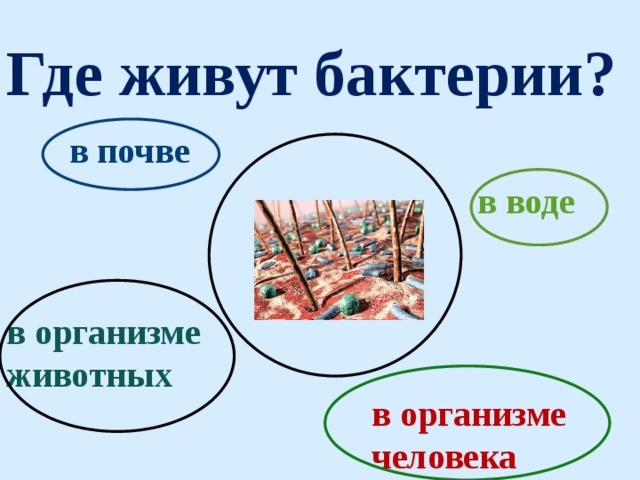 Где живут бактерии?

в почве

в воде

в организме животных

в организме человека